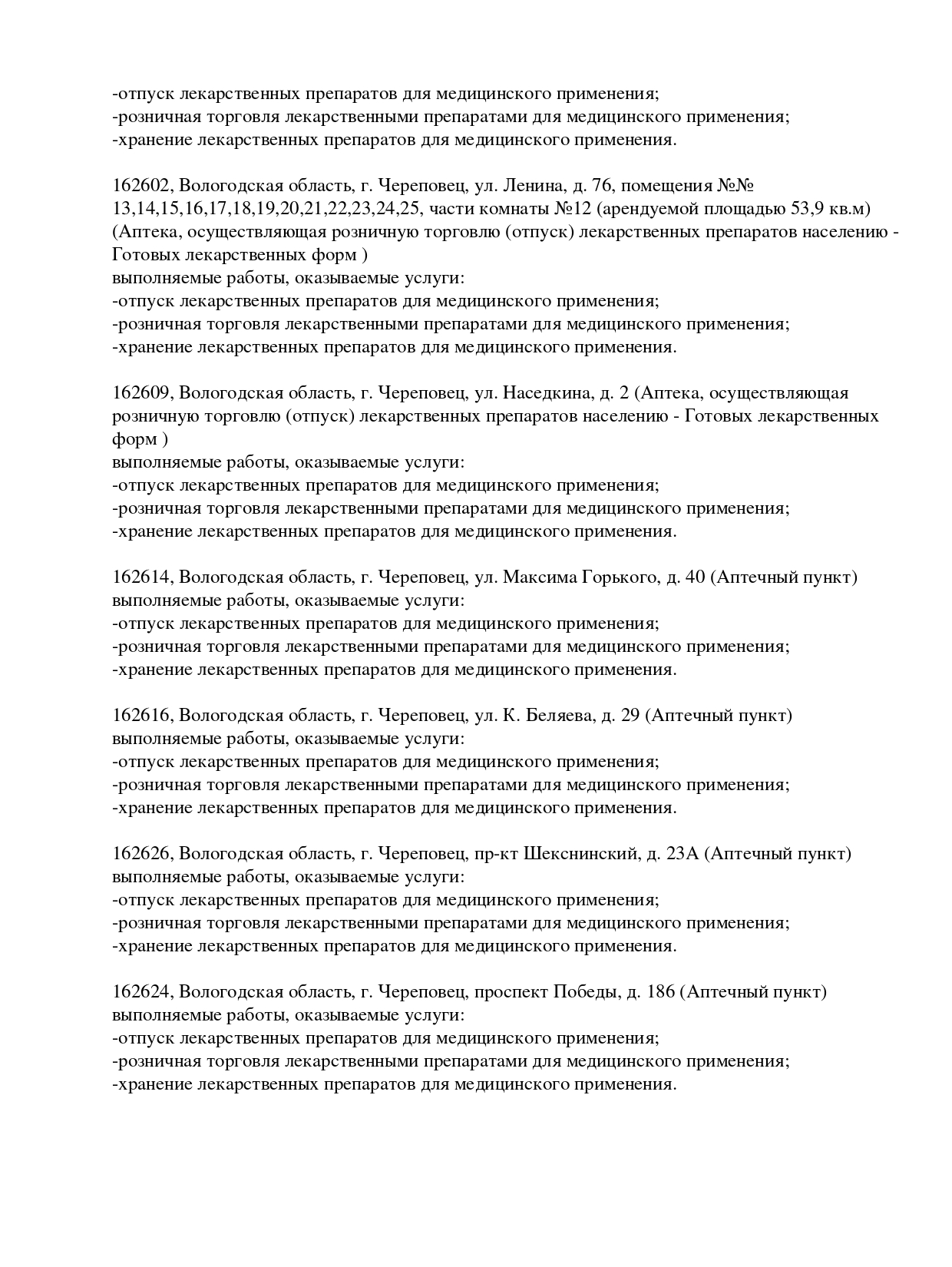 -отпуск лекарственных препаратов для медицинского применения;
-розничная торговля лекарственными препаратами для медицинского применения;
-хранение лекарственных препаратов для медицинского применения.

162602, Вологодская область, г. Череповец, ул. Ленина, д. 76, помещения №№ 13,14,15,16,17,18,19,20,21,22,23,24,25, части комнаты №12 (арендуемой площадью 53,9 кв.м) (Аптека, осуществляющая розничную торговлю (отпуск) лекарственных препаратов населению - Готовых лекарственных форм )
выполняемые работы, оказываемые услуги:
-отпуск лекарственных препаратов для медицинского применения;
-розничная торговля лекарственными препаратами для медицинского применения;
-хранение лекарственных препаратов для медицинского применения.

162609, Вологодская область, г. Череповец, ул. Наседкина, д. 2 (Аптека, осуществляющая розничную торговлю (отпуск) лекарственных препаратов населению - Готовых лекарственных форм )
выполняемые работы, оказываемые услуги:
-отпуск лекарственных препаратов для медицинского применения;
-розничная торговля лекарственными препаратами для медицинского применения;
-хранение лекарственных препаратов для медицинского применения.

162614, Вологодская область, г. Череповец, ул. Максима Горького, д. 40 (Аптечный пункт)
выполняемые работы, оказываемые услуги:
-отпуск лекарственных препаратов для медицинского применения;
-розничная торговля лекарственными препаратами для медицинского применения;
-хранение лекарственных препаратов для медицинского применения.

162616, Вологодская область, г. Череповец, ул. К. Беляева, д. 29 (Аптечный пункт)
выполняемые работы, оказываемые услуги:
-отпуск лекарственных препаратов для медицинского применения;
-розничная торговля лекарственными препаратами для медицинского применения;
-хранение лекарственных препаратов для медицинского применения.

162626, Вологодская область, г. Череповец, пр-кт Шекснинский, д. 23А (Аптечный пункт)
выполняемые работы, оказываемые услуги:
-отпуск лекарственных препаратов для медицинского применения;
-розничная торговля лекарственными препаратами для медицинского применения;
-хранение лекарственных препаратов для медицинского применения.

162624, Вологодская область, г. Череповец, проспект Победы, д. 186 (Аптечный пункт)
выполняемые работы, оказываемые услуги:
-отпуск лекарственных препаратов для медицинского применения;
-розничная торговля лекарственными препаратами для медицинского применения;
-хранение лекарственных препаратов для медицинского применения.